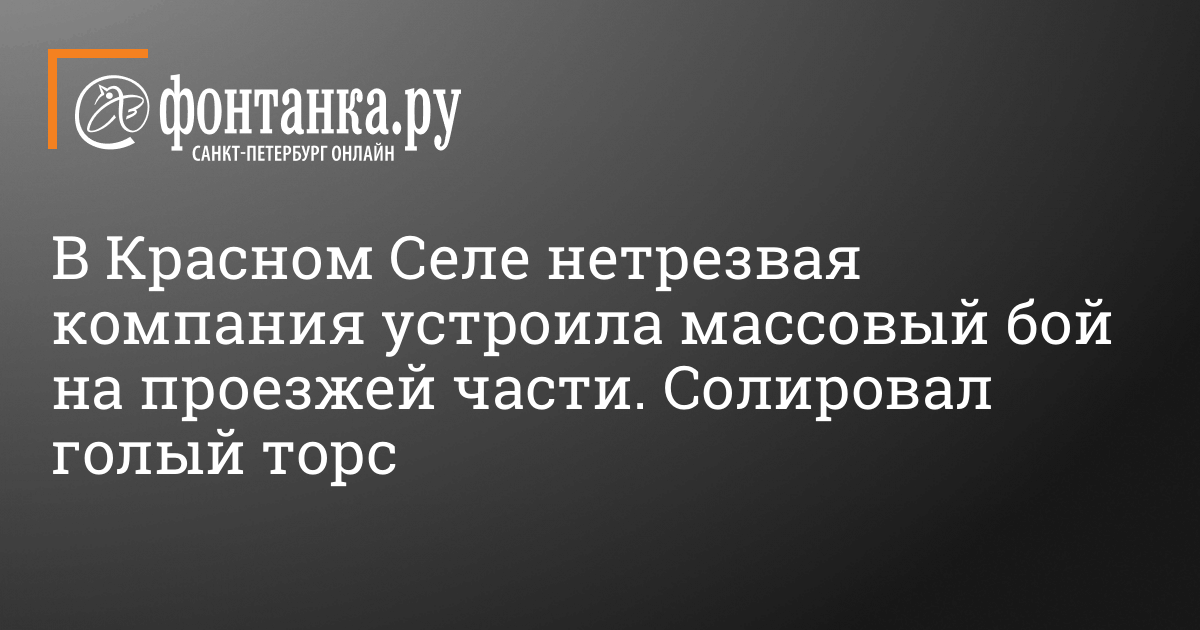 фонтанка.ру
САНКТ-ПЕТЕРБУРГ ОНЛАЙН

В Красном Селе нетрезвая компания устроила массовый бой на проезжей части. Солировал голый торс